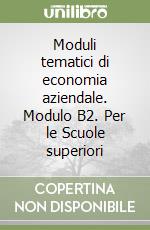 unilibro

Moduli tematici di economia aziendale. Modulo B2. Per le Scuole superiori

COPERTINA NON DISPONIBILE